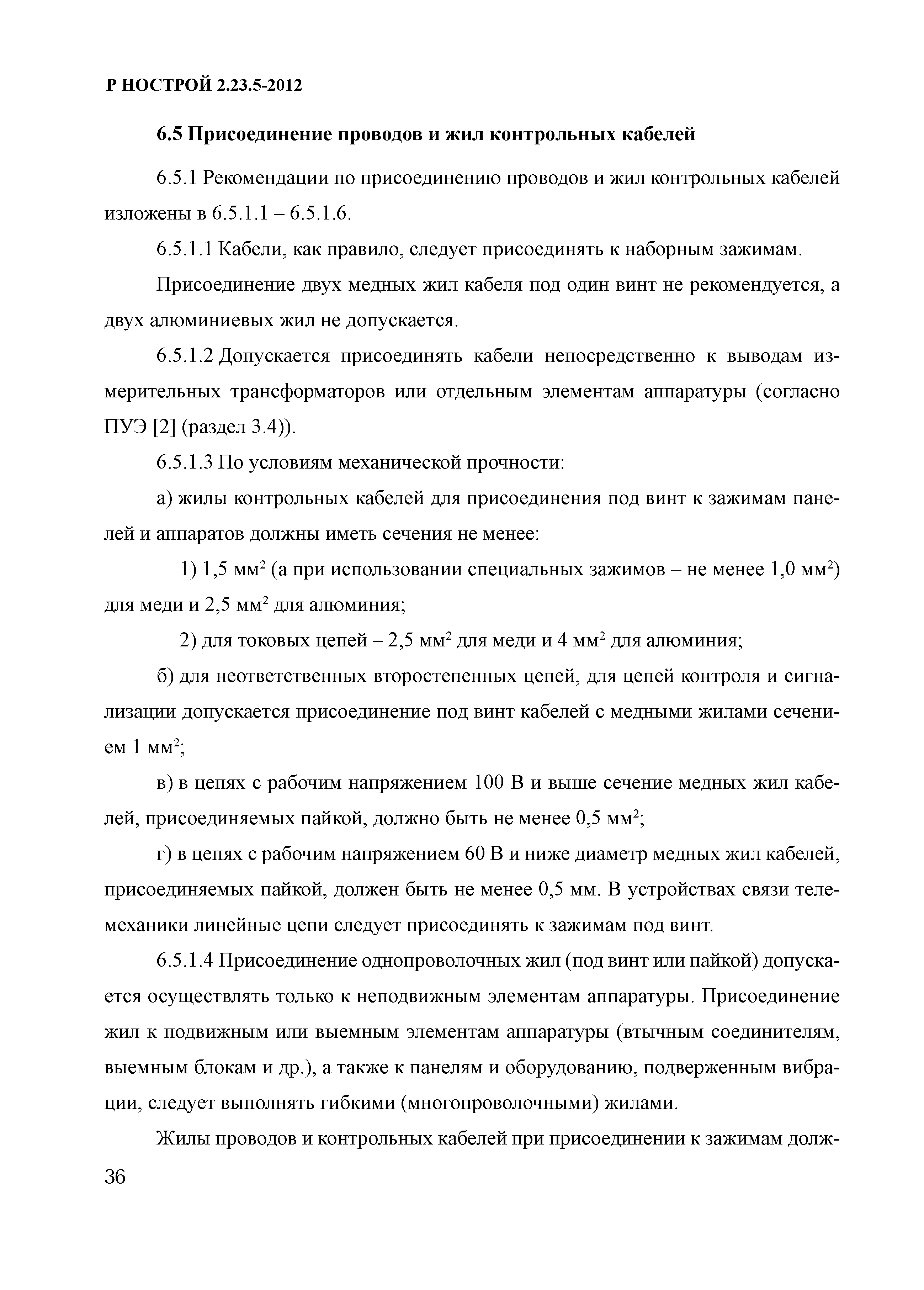 Р НОСТРОЙ 2.23.5-2012

6.5 Присоединение проводов и жил контрольных кабелей

6.5.1 Рекомендации по присоединению проводов и жил контрольных кабелей изложены в 6.5.1.1 – 6.5.1.6.

6.5.1.1 Кабели, как правило, следует присоединять к наборным зажимам.

Присоединение двух медных жил кабеля под один винт не рекомендуется, а двух алюминиевых жил не допускается.

6.5.1.2 Допускается присоединять кабели непосредственно к выводам измерительных трансформаторов или отдельным элементам аппаратуры (согласно ПУЭ [2] (раздел 3.4)).

6.5.1.3 По условиям механической прочности:

а) жилы контрольных кабелей для присоединения под винт к зажимам панелей и аппаратов должны иметь сечения не менее:

1) 1,5 мм$^2$ (а при использовании специальных зажимов – не менее 1,0 мм$^2$) для меди и 2,5 мм$^2$ для алюминия;

2) для токовых цепей – 2,5 мм$^2$ для меди и 4 мм$^2$ для алюминия;

б) для неответственных второстепенных цепей, для цепей контроля и сигнализации допускается присоединение под винт кабелей с медными жилами сечением 1 мм$^2$;

в) в цепях с рабочим напряжением 100 В и выше сечение медных жил кабелей, присоединяемых пайкой, должно быть не менее 0,5 мм$^2$;

г) в цепях с рабочим напряжением 60 В и ниже диаметр медных жил кабелей, присоединяемых пайкой, должен быть не менее 0,5 мм. В устройствах связи телемеханики линейные цепи следует присоединять к зажимам под винт.

6.5.1.4 Присоединение однопроволочных жил (под винт или пайкой) допускается осуществлять только к неподвижным элементам аппаратуры. Присоединение жил к подвижным или выемным элементам аппаратуры (втычным соединителям, выемным блокам и др.), а также к панелям и оборудованию, подверженным вибрации, следует выполнять гибкими (многопроволочными) жилами.

Жилы проводов и контрольных кабелей при присоединении к зажимам долж-

36